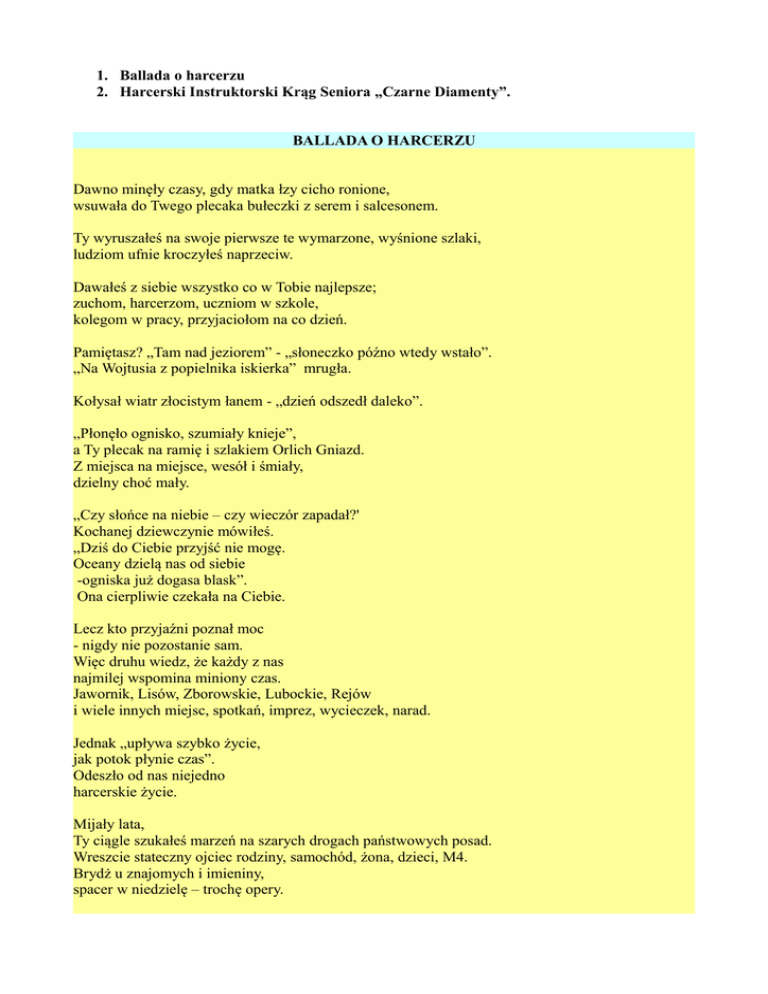 1. Ballada o harcerzu
2. Harcerski Instruktorski Krąg Seniora „Czarne Diamenty”.

BALLADA O HARCERZU

Dawno minęły czasy, gdy matka łzy cicho ronione,
wsuwała do Twego plecaka bułeczki z serem i salcesonem.

Ty wyruszałeś na swoje pierwsze te wymarzone, wyśnione szlaki,
ludziom ufnie kroczyłeś naprzeciw.

Dawałeś z siebie wszystko co w Tobie najlepsze;
zuchom, harcerzom, uczniom w szkole,
kolegom w pracy, przyjaciołom na co dzień.

Pamiętasz? „Tam nad jeziorem” - „słoneczko późno wtedy wstało”.
„Na Wojtusia z popielnika iskierka” mrugła.

Kołysał wiatr złocistym łanem - „dzień odszedł daleko”.

„Płonęło ognisko, szumiały knieje”,
a Ty plecak na ramię i szlakiem Orlich Gniazd.
Z miejsca na miejsce, wesół i śmiały,
dzielny choć mały.

„Czy słońce na niebie – czy wieczór zapadał?'
Kochanej dziewczynie mówiłeś.
„Dziś do Ciebie przyjść nie mogę.
Oceany dzielą nas od siebie
-ogniska już dogasa blask”.
Ona cierpliwie czekała na Ciebie.

Lecz kto przyjaźni poznał moc
- nigdy nie pozostanie sam.
Więc druhu wiedz, że każdy z nas
najmilej wspomina miniony czas.
Jawornik, Lisów, Zborowskie, Lubockie, Rejów
i wiele innych miejsc, spotkań, imprez, wycieczek, narad.

Jednak „upływa szybko życie,
jak potok płynie czas”.
Odeszło od nas niejedno
harcerskie życie.

Mijały lata,
Ty ciągle szukałeś marzeń na szarych drogach państwowych posad.
Wreszcie stateczny ojciec rodziny, samochód, żona, dzieci, M4.
Brydż u znajomych i imieniny,
spacer w niedzielę – trochę opery.